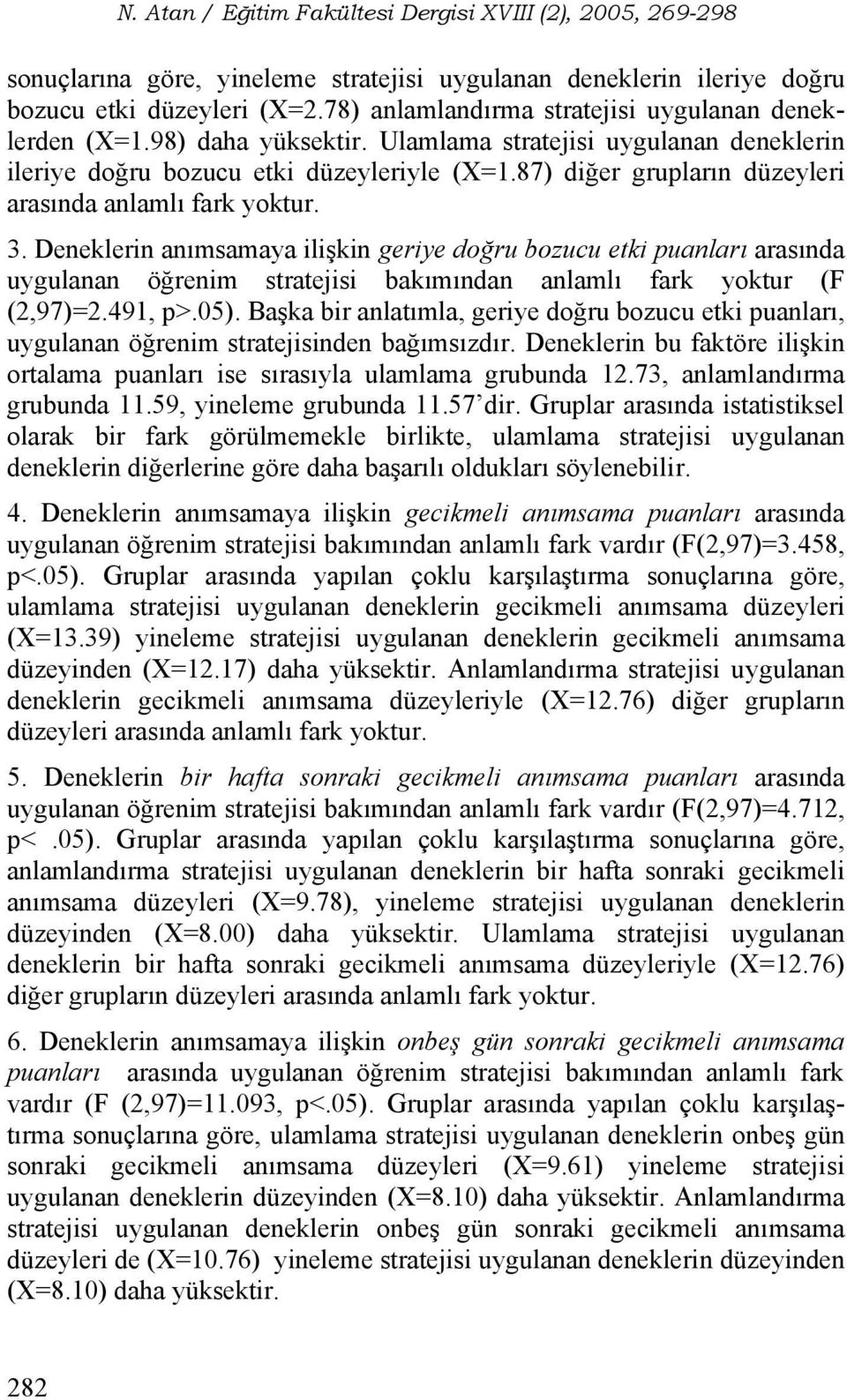 N. Atan / Eğitim Fakültesi Dergisi XVIII (2), 2005, 269-298

sonuçlarına göre, yineleme stratejisi uygulanan deneklerin ileriye doğru bozucu etki düzeyleri (X=2.78) anlamlandırma stratejisi uygulanan deneklerden (X=1.98) daha yüksektir. Ulamlama stratejisi uygulanan deneklerin ileriye doğru bozucu etki düzeyleriyle (X=1.87) diğer grupların düzeyleri arasında anlamlı fark yoktur.

3. Deneklerin anımsamaya ilişkin geriye doğru bozucu etki puanları arasında uygulanan öğrenim stratejisi bakımından anlamlı fark yoktur (F (2,97)=2.491, p>.05). Başka bir anlatımla, geriye doğru bozucu etki puanları, uygulanan öğrenim stratejisinden bağımsızdır. Deneklerin bu faktöre ilişkin ortalama puanları ise sırasıyla ulamlama grubunda 12.73, anlamlandırma grubunda 11.59, yineleme grubunda 11.57'dir. Gruplar arasında istatistiksel olarak bir fark görülmemekle birlikte, ulamlama stratejisi uygulanan deneklerin diğerlerine göre daha başarılı oldukları söylenebilir.

4. Deneklerin anımsamaya ilişkin gecikmeli anımsama puanları arasında uygulanan öğrenim stratejisi bakımından anlamlı fark vardır (F(2,97)=3.458, p<.05). Gruplar arasında yapılan çoklu karşılaştırma sonuçlarına göre, ulamlama stratejisi uygulanan deneklerin gecikmeli anımsama düzeyleri (X=13.39) yineleme stratejisi uygulanan deneklerin gecikmeli anımsama düzeyinden (X=12.17) daha yüksektir. Anlamlandırma stratejisi uygulanan deneklerin gecikmeli anımsama düzeyleriyle (X=12.76) diğer grupların düzeyleri arasında anlamlı fark yoktur.

5. Deneklerin bir hafta sonraki gecikmeli anımsama puanları arasında uygulanan öğrenim stratejisi bakımından anlamlı fark vardır (F(2,97)=4.712, p< .05). Gruplar arasında yapılan çoklu karşılaştırma sonuçlarına göre, anlamlandırma stratejisi uygulanan deneklerin bir hafta sonraki gecikmeli anımsama düzeyleri (X=9.78), yineleme stratejisi uygulanan deneklerin düzeyinden (X=8.00) daha yüksektir. Ulamlama stratejisi uygulanan deneklerin bir hafta sonraki gecikmeli anımsama düzeyleriyle (X=12.76) diğer grupların düzeyleri arasında anlamlı fark yoktur.

6. Deneklerin anımsamaya ilişkin onbeş gün sonraki gecikmeli anımsama puanları arasında uygulanan öğrenim stratejisi bakımından anlamlı fark vardır (F (2,97)=11.093, p<.05). Gruplar arasında yapılan çoklu karşılaştırma sonuçlarına göre, ulamlama stratejisi uygulanan deneklerin onbeş gün sonraki gecikmeli anımsama düzeyleri (X=9.61) yineleme stratejisi uygulanan deneklerin düzeyinden (X=8.10) daha yüksektir. Anlamlandırma stratejisi uygulanan deneklerin onbeş gün sonraki gecikmeli anımsama düzeyleri de (X=10.76) yineleme stratejisi uygulanan deneklerin düzeyinden (X=8.10) daha yüksektir.

282